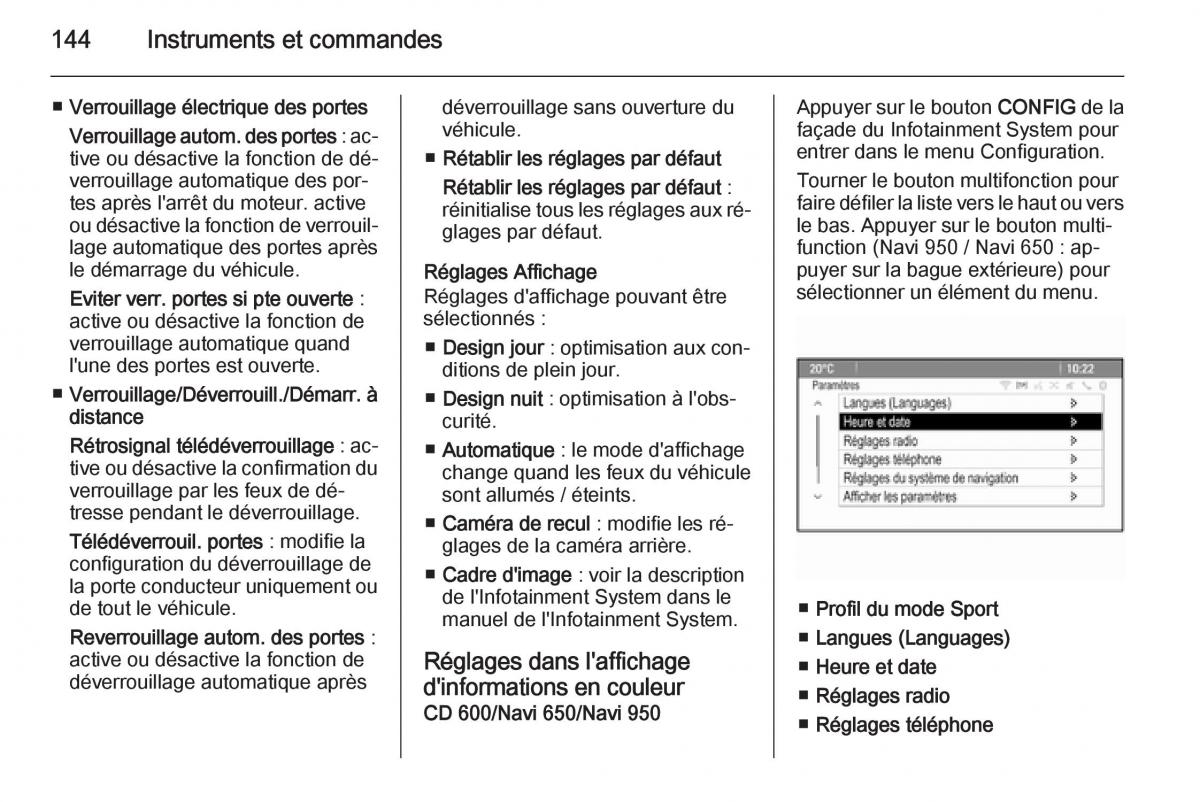 144 Instruments et commandes

■ Verrouillage électrique des portes

Verrouillage autom. des portes : active ou désactive la fonction de déverrouillage automatique des portes après l'arrêt du moteur. active ou désactive la fonction de verrouillage automatique des portes après le démarrage du véhicule.

Eviter verr. portes si pte ouverte : active ou désactive la fonction de verrouillage automatique quand l'une des portes est ouverte.

■ Verrouillage/Déverrouill./Démarr. à distance

Rétrosignal télédéverrouillage : active ou désactive la confirmation du verrouillage par les feux de détresse pendant le déverrouillage.

Télédéverrouil. portes : modifie la configuration du déverrouillage de la porte conducteur uniquement ou de tout le véhicule.

Reverrouillage autom. des portes : active ou désactive la fonction de déverrouillage automatique après déverrouillage sans ouverture du véhicule.

■ Rétablir les réglages par défaut

Rétablir les réglages par défaut : réinitialise tous les réglages aux réglages par défaut.

Réglages Affichage
Réglages d'affichage pouvant être sélectionnés :

■ Design jour : optimisation aux conditions de plein jour.

■ Design nuit : optimisation à l'obscurité.

■ Automatique : le mode d'affichage change quand les feux du véhicule sont allumés / éteints.

■ Caméra de recul : modifie les réglages de la caméra arrière.

■ Cadre d'image : voir la description de l'Infotainment System dans le manuel de l'Infotainment System.

Réglages dans l'affichage d'informations en couleur
CD 600/Navi 650/Navi 950

Appuyer sur le bouton CONFIG de la façade du Infotainment System pour entrer dans le menu Configuration.

Tourner le bouton multifonction pour faire défiler la liste vers le haut ou vers le bas. Appuyer sur le bouton multifunction (Navi 950 / Navi 650 : appuyer sur la bague extérieure) pour sélectionner un élément du menu.

20°C 10:22
Paramètres
Langues (Languages)
Heure et date
Réglages radio
Réglages téléphone
Réglages du système de navigation
Afficher les paramètres

■ Profil du mode Sport

■ Langues (Languages)

■ Heure et date

■ Réglages radio

■ Réglages téléphone